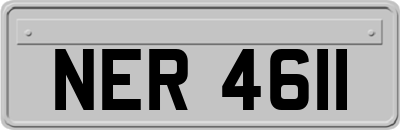 NER 4611